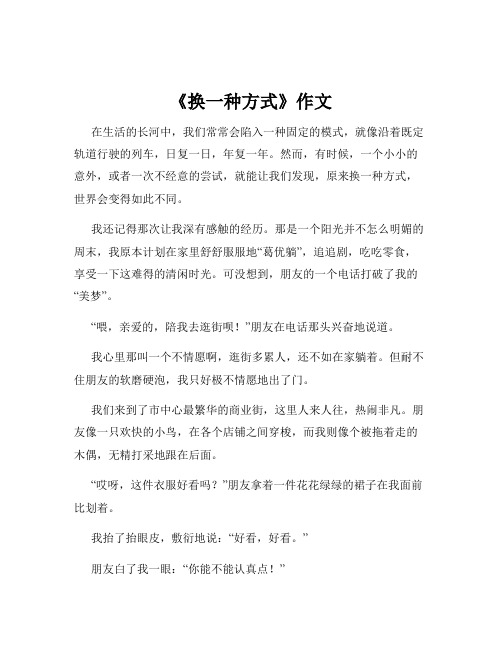 《换一种方式》作文

在生活的长河中，我们常常会陷入一种固定的模式，就像沿着既定轨道行驶的列车，日复一日，年复一年。然而，有时候，一个小小的意外，或者一次不经意的尝试，就能让我们发现，原来换一种方式，世界会变得如此不同。

我还记得那次让我深有感触的经历。那是一个阳光并不怎么明媚的周末，我原本计划在家里舒舒服服地“葛优躺”，追追剧，吃吃零食，享受一下这难得的清闲时光。可没想到，朋友的一个电话打破了我的“美梦”。

“喂，亲爱的，陪我去逛街呗！”朋友在电话那头兴奋地说道。

我心里那叫一个不情愿啊，逛街多累人，还不如在家躺着。但耐不住朋友的软磨硬泡，我只好极不情愿地出了门。

我们来到了市中心最繁华的商业街，这里人来人往，热闹非凡。朋友像一只欢快的小鸟，在各个店铺之间穿梭，而我则像个被拖着走的木偶，无精打采地跟在后面。

“哎呀，这件衣服好看吗？”朋友拿着一件花花绿绿的裙子在我面前比划着。

我抬了抬眼皮，敷衍地说：“好看，好看。”

朋友白了我一眼：“你能不能认真点！”